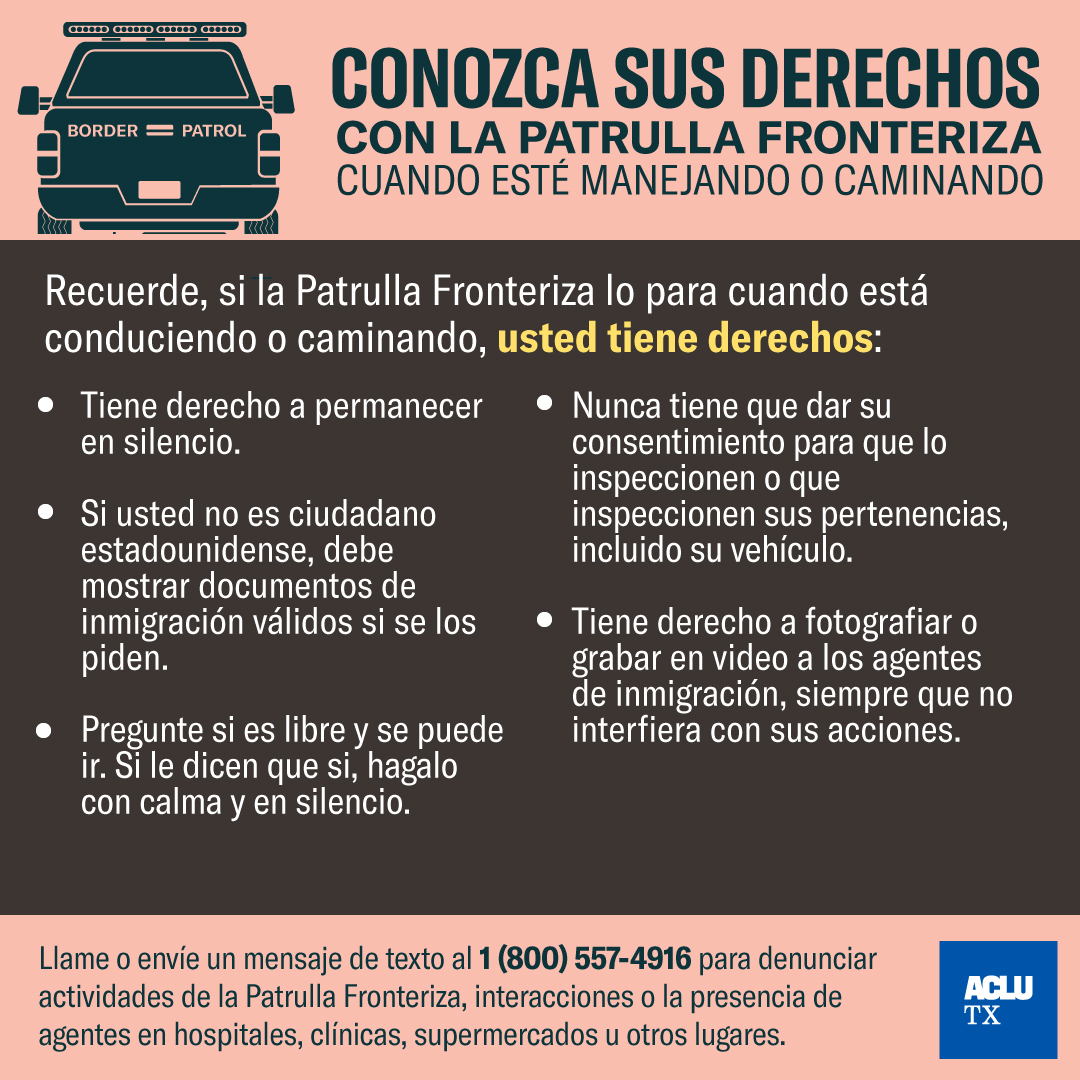 BORDER PATROL

CONOZCA SUS DERECHOS
CON LA PATRULLA FRONTERIZA
CUANDO ESTÉ MANEJANDO O CAMINANDO

Recuerde, si la Patrulla Fronteriza lo para cuando está conduciendo o caminando, usted tiene derechos:

• Tiene derecho a permanecer en silencio.

• Si usted no es ciudadano estadounidense, debe mostrar documentos de inmigración válidos si se los piden.

• Pregunte si es libre y se puede ir. Si le dicen que si, hagalo con calma y en silencio.

• Nunca tiene que dar su consentimiento para que lo inspeccionen o que inspeccionen sus pertenencias, incluido su vehículo.

• Tiene derecho a fotografiar o grabar en video a los agentes de inmigración, siempre que no interfiera con sus acciones.

Llame o envíe un mensaje de texto al 1 (800) 557-4916 para denunciar actividades de la Patrulla Fronteriza, interacciones o la presencia de agentes en hospitales, clínicas, supermercados u otros lugares.

ACLU
TX